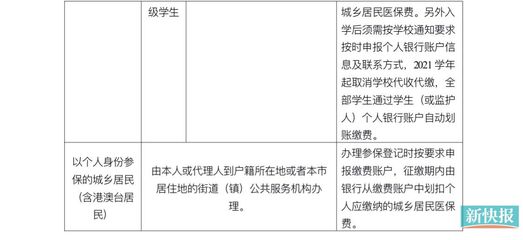 | | 级学生 | | 城乡居民医保费。另外入学后须需按学校通知要求按时申报个人银行账户信息及联系方式，2021 学年起取消学校代收代缴，全部学生通过学生（或监护人）个人银行账户自动划账缴费。 |
|---|---|---|---|
| 以个人身份参保的城乡居民（含港澳台居民） | 由本人或代理人到户籍所在地或者本市居住地的街道（镇）公共服务机构办理。 | | 办理参保登记时按要求申报缴费账户，征缴期内由银行从缴费账户中划扣个人应缴纳的城乡居民医保费。 |

新快报